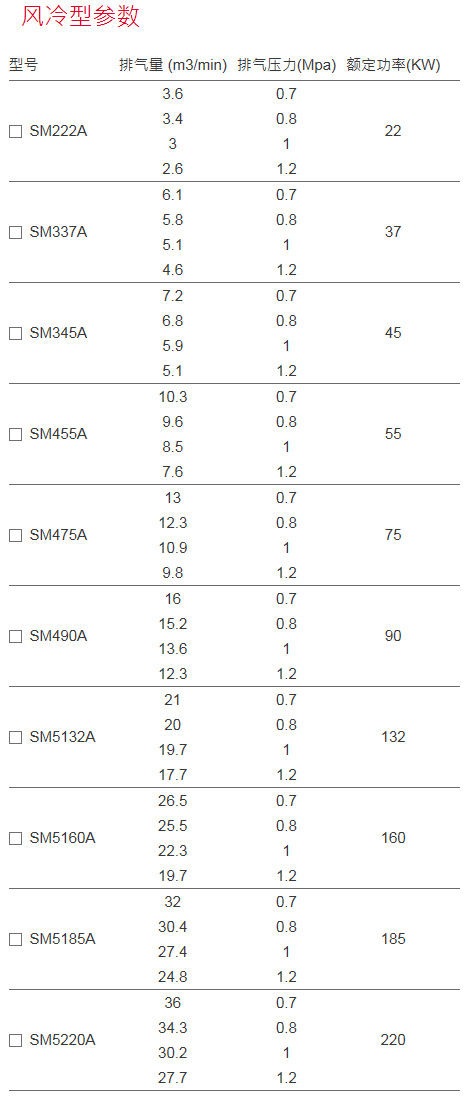 风冷型参数

| 型号 | 排气量 (m3/min) | 排气压力(Mpa) | 额定功率(KW) |
|---|---|---|---|
| ☐ SM222A | 3.6 | 0.7 | 22 |
| | 3.4 | 0.8 | |
| | 3 | 1 | |
| | 2.6 | 1.2 | |
| ☐ SM337A | 6.1 | 0.7 | 37 |
| | 5.8 | 0.8 | |
| | 5.1 | 1 | |
| | 4.6 | 1.2 | |
| ☐ SM345A | 7.2 | 0.7 | 45 |
| | 6.8 | 0.8 | |
| | 5.9 | 1 | |
| | 5.1 | 1.2 | |
| ☐ SM455A | 10.3 | 0.7 | 55 |
| | 9.6 | 0.8 | |
| | 8.5 | 1 | |
| | 7.6 | 1.2 | |
| ☐ SM475A | 13 | 0.7 | 75 |
| | 12.3 | 0.8 | |
| | 10.9 | 1 | |
| | 9.8 | 1.2 | |
| ☐ SM490A | 16 | 0.7 | 90 |
| | 15.2 | 0.8 | |
| | 13.6 | 1 | |
| | 12.3 | 1.2 | |
| ☐ SM5132A | 21 | 0.7 | 132 |
| | 20 | 0.8 | |
| | 19.7 | 1 | |
| | 17.7 | 1.2 | |
| ☐ SM5160A | 26.5 | 0.7 | 160 |
| | 25.5 | 0.8 | |
| | 22.3 | 1 | |
| | 19.7 | 1.2 | |
| ☐ SM5185A | 32 | 0.7 | 185 |
| | 30.4 | 0.8 | |
| | 27.4 | 1 | |
| | 24.8 | 1.2 | |
| ☐ SM5220A | 36 | 0.7 | 220 |
| | 34.3 | 0.8 | |
| | 30.2 | 1 | |
| | 27.7 | 1.2 | |